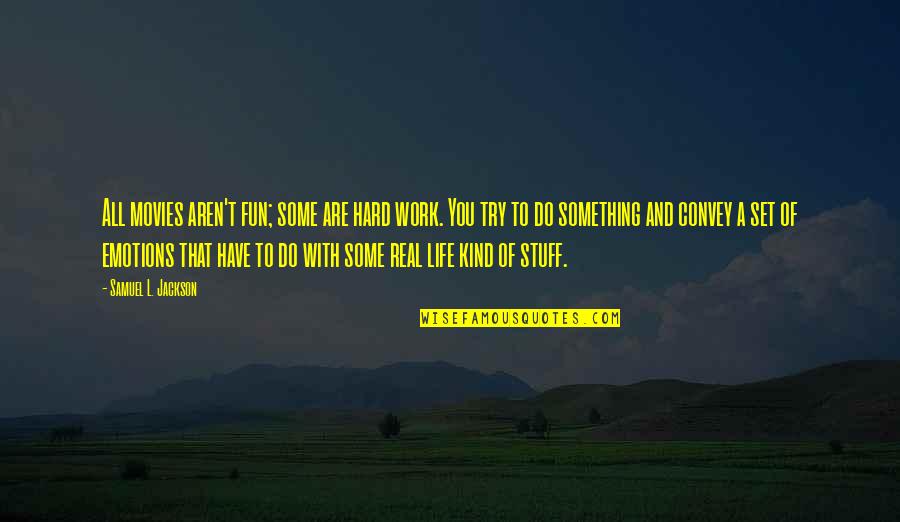 All movies aren't fun; some are hard work. You try to do something and convey a set of emotions that have to do with some real life kind of stuff.

- Samuel L. Jackson

WISEFAMOUSQUOTES.COM